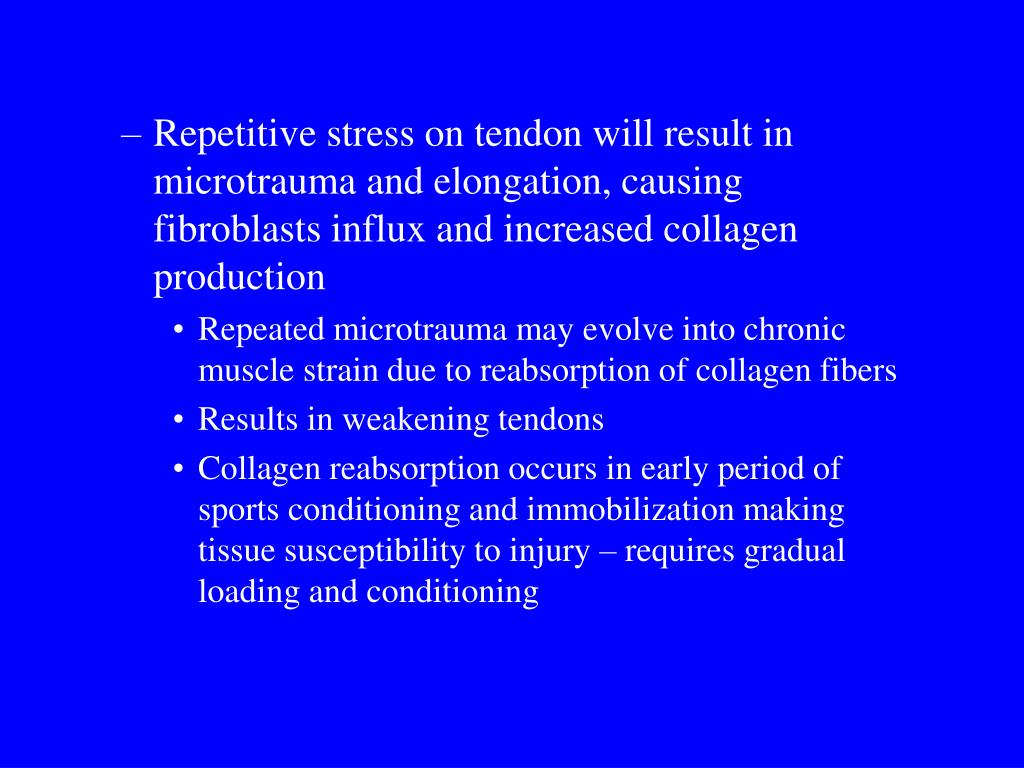 – Repetitive stress on tendon will result in microtrauma and elongation, causing fibroblasts influx and increased collagen production

• Repeated microtrauma may evolve into chronic muscle strain due to reabsorption of collagen fibers

• Results in weakening tendons

• Collagen reabsorption occurs in early period of sports conditioning and immobilization making tissue susceptibility to injury – requires gradual loading and conditioning